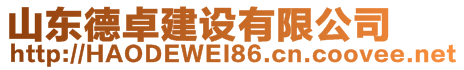 山东德卓建设有限公司
http://HAODEWEI86.cn.coovee.net